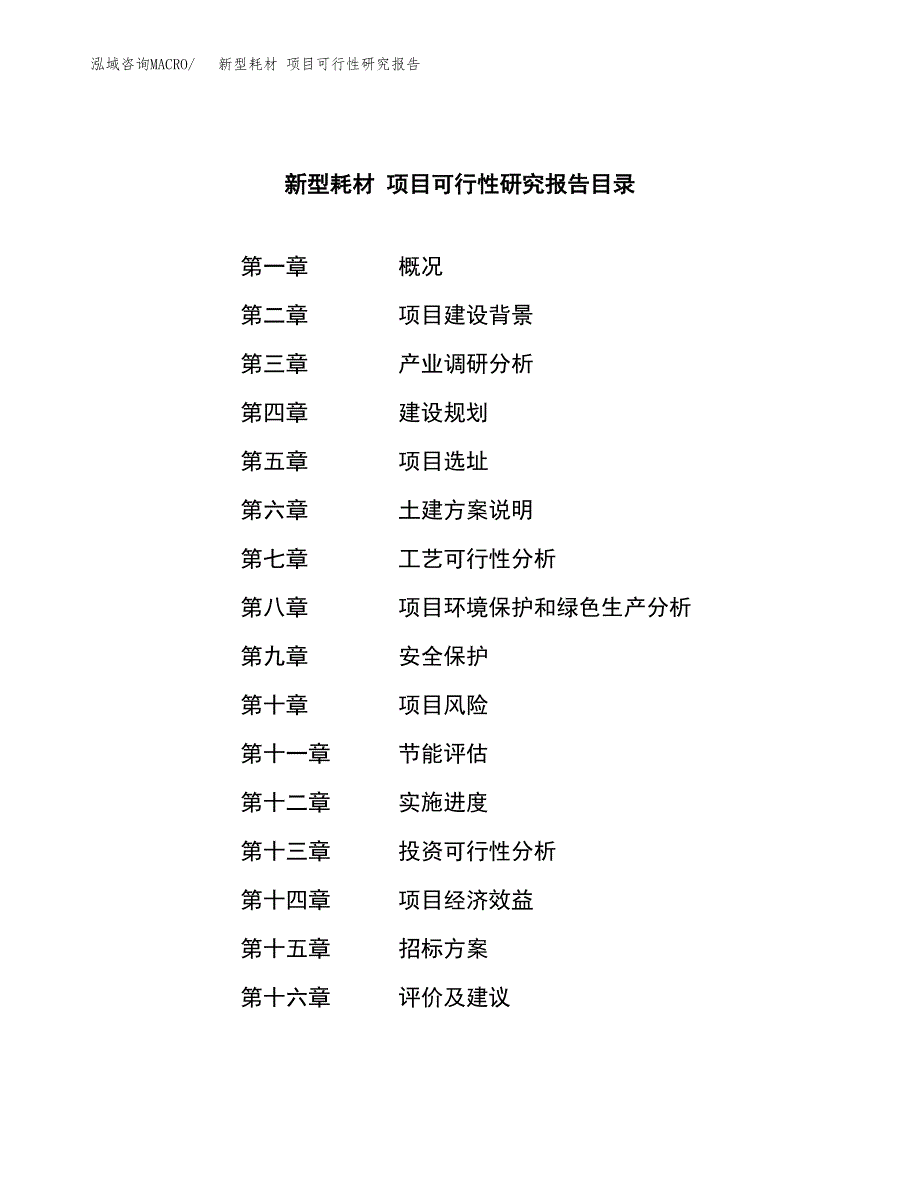 泓域咨询MACRO/ 新型耗材 项目可行性研究报告

新型耗材 项目可行性研究报告目录

第一章 概况
第二章 项目建设背景
第三章 产业调研分析
第四章 建设规划
第五章 项目选址
第六章 土建方案说明
第七章 工艺可行性分析
第八章 项目环境保护和绿色生产分析
第九章 安全保护
第十章 项目风险
第十一章 节能评估
第十二章 实施进度
第十三章 投资可行性分析
第十四章 项目经济效益
第十五章 招标方案
第十六章 评价及建议